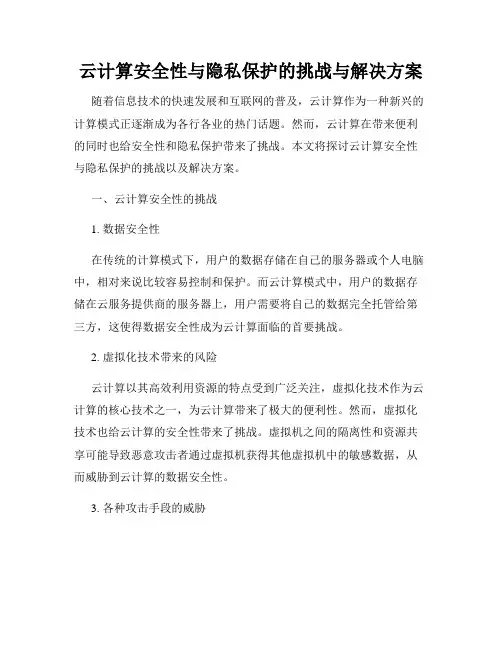 云计算安全性与隐私保护的挑战与解决方案

随着信息技术的快速发展和互联网的普及，云计算作为一种新兴的计算模式正逐渐成为各行各业的热门话题。然而，云计算在带来便利的同时也给安全性和隐私保护带来了挑战。本文将探讨云计算安全性与隐私保护的挑战以及解决方案。

一、云计算安全性的挑战

1. 数据安全性

在传统的计算模式下，用户的数据存储在自己的服务器或个人电脑中，相对来说比较容易控制和保护。而云计算模式中，用户的数据存储在云服务提供商的服务器上，用户需要将自己的数据完全托管给第三方，这使得数据安全性成为云计算面临的首要挑战。

2. 虚拟化技术带来的风险

云计算以其高效利用资源的特点受到广泛关注，虚拟化技术作为云计算的核心技术之一，为云计算带来了极大的便利性。然而，虚拟化技术也给云计算的安全性带来了挑战。虚拟机之间的隔离性和资源共享可能导致恶意攻击者通过虚拟机获得其他虚拟机中的敏感数据，从而威胁到云计算的数据安全性。

3. 各种攻击手段的威胁